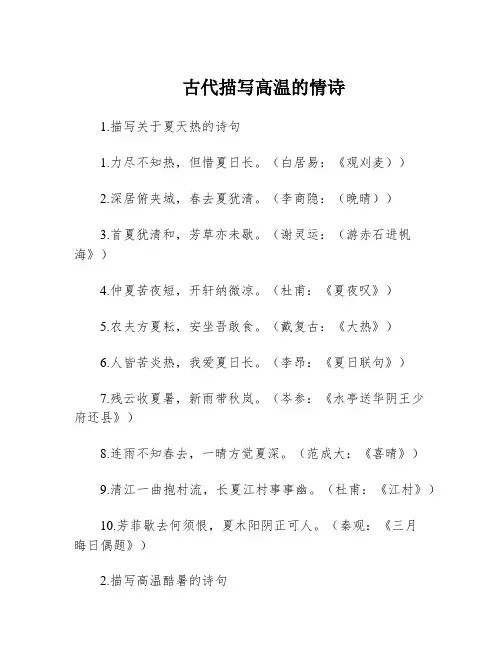 古代描写高温的情诗

1.描写关于夏天热的诗句

1.力尽不知热，但惜夏日长。（白居易：《观刈麦》）

2.深居俯夹城，春去夏犹清。（李商隐：（晚晴））

3.首夏犹清和，芳草亦未歇。（谢灵运：（游赤石进帆海》）

4.仲夏苦夜短，开轩纳微凉。（杜甫：《夏夜叹》）

5.农夫方夏耘，安坐吾敢食。（戴复古：《大热》）

6.人皆苦炎热，我爱夏日长。（李昂：《夏日联句》）

7.残云收夏暑，新雨带秋岚。（岑参：《水亭送华阴王少府还县》）

8.连雨不知春去，一晴方觉夏深。（范成大：《喜晴》）

9.清江一曲抱村流，长夏江村事事幽。（杜甫：《江村》）

10.芳菲歇去何须恨，夏木阳阴正可人。（秦观：《三月晦日偶题》）

2.描写高温酷暑的诗句